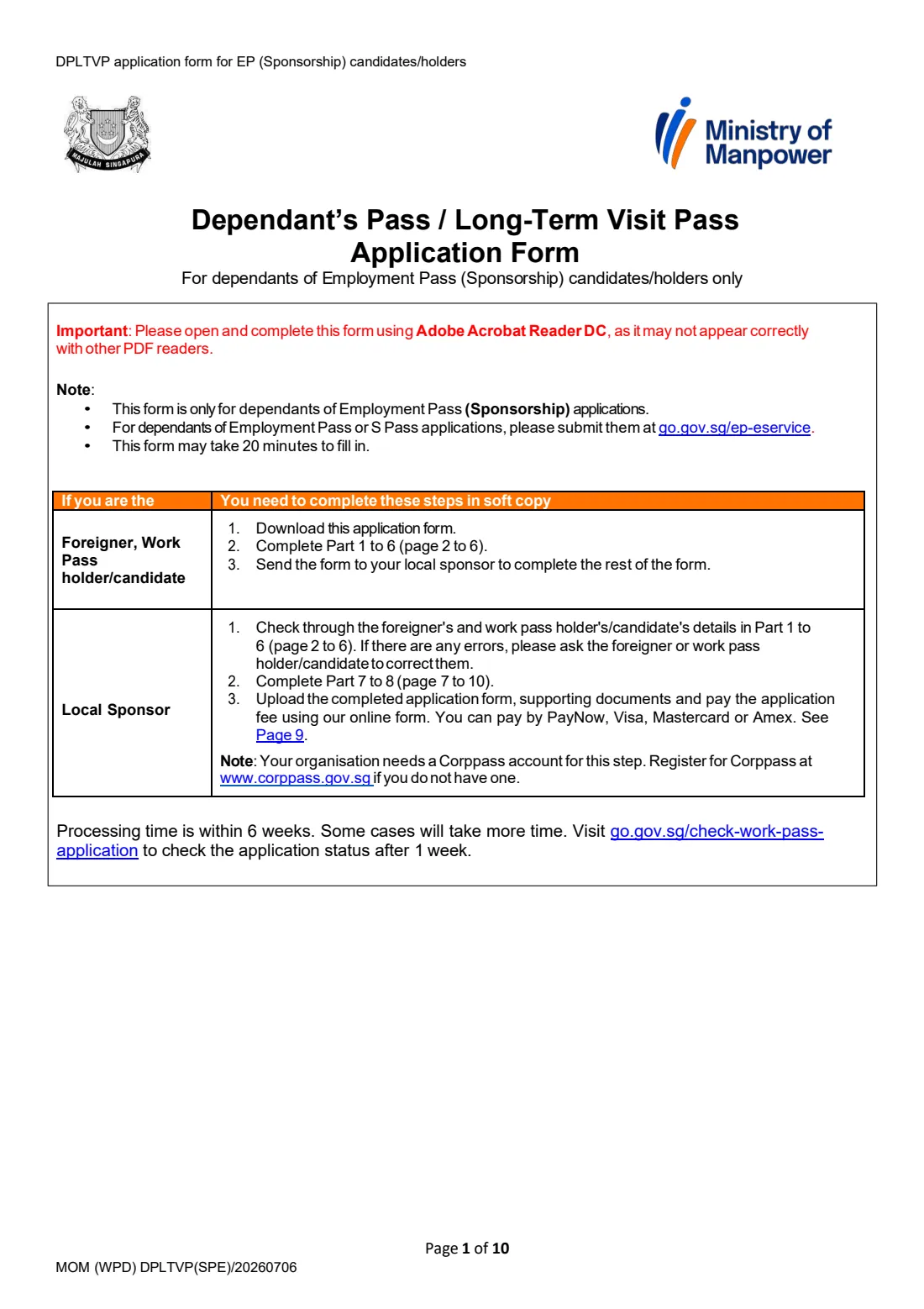 DPLTVP application form for EP (Sponsorship) candidates/holders

MAJULAH SINGAPURA

Ministry of Manpower

Dependant's Pass / Long-Term Visit Pass Application Form

For dependants of Employment Pass (Sponsorship) candidates/holders only

Important: Please open and complete this form using Adobe Acrobat Reader DC, as it may not appear correctly with other PDF readers.

Note:
• This form is only for dependants of Employment Pass (Sponsorship) applications.
• For dependants of Employment Pass or S Pass applications, please submit them at go.gov.sg/ep-eservice.
• This form may take 20 minutes to fill in.

| If you are the | You need to complete these steps in soft copy |
|---|---|
| Foreigner, Work Pass holder/candidate | 1. Download this application form. 2. Complete Part 1 to 6 (page 2 to 6). 3. Send the form to your local sponsor to complete the rest of the form. |
| Local Sponsor | 1. Check through the foreigner's and work pass holder's/candidate's details in Part 1 to 6 (page 2 to 6). If there are any errors, please ask the foreigner or work pass holder/candidate to correct them. 2. Complete Part 7 to 8 (page 7 to 10). 3. Upload the completed application form, supporting documents and pay the application fee using our online form. You can pay by PayNow, Visa, Mastercard or Amex. See Page 9. Note: Your organisation needs a Corppass account for this step. Register for Corppass at www.corppass.gov.sg if you do not have one. |

Processing time is within 6 weeks. Some cases will take more time. Visit go.gov.sg/check-work-pass-application to check the application status after 1 week.

Page 1 of 10

MOM (WPD) DPLTVP(SPE)/20260706